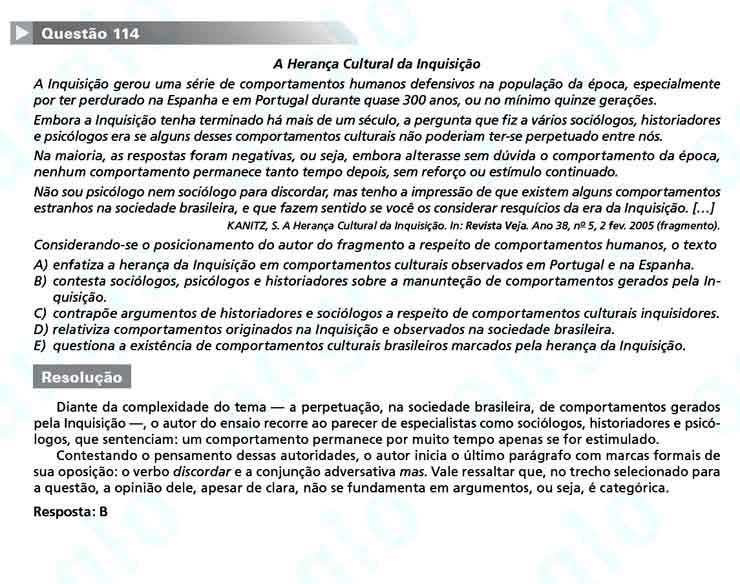 Questão 114

A Herança Cultural da Inquisição

A Inquisição gerou uma série de comportamentos humanos defensivos na população da época, especialmente por ter perdurado na Espanha e em Portugal durante quase 300 anos, ou no mínimo quinze gerações.

Embora a Inquisição tenha terminado há mais de um século, a pergunta que fiz a vários sociólogos, historiadores e psicólogos era se alguns desses comportamentos culturais não poderiam ter-se perpetuado entre nós.

Na maioria, as respostas foram negativas, ou seja, embora alterasse sem dúvida o comportamento da época, nenhum comportamento permanece tanto tempo depois, sem reforço ou estímulo continuado.

Não sou psicólogo nem sociólogo para discordar, mas tenho a impressão de que existem alguns comportamentos estranhos na sociedade brasileira, e que fazem sentido se você os considerar resquícios da era da Inquisição. [...]

KANITZ, S. A Herança Cultural da Inquisição. In: Revista Veja. Ano 38, nº 5, 2 fev. 2005 (fragmento).

Considerando-se o posicionamento do autor do fragmento a respeito de comportamentos humanos, o texto

A) enfatiza a herança da Inquisição em comportamentos culturais observados em Portugal e na Espanha.
B) contesta sociólogos, psicólogos e historiadores sobre a manunteção de comportamentos gerados pela Inquisição.
C) contrapõe argumentos de historiadores e sociólogos a respeito de comportamentos culturais inquisidores.
D) relativiza comportamentos originados na Inquisição e observados na sociedade brasileira.
E) questiona a existência de comportamentos culturais brasileiros marcados pela herança da Inquisição.

Resolução

Diante da complexidade do tema — a perpetuação, na sociedade brasileira, de comportamentos gerados pela Inquisição —, o autor do ensaio recorre ao parecer de especialistas como sociólogos, historiadores e psicólogos, que sentenciam: um comportamento permanece por muito tempo apenas se for estimulado.

Contestando o pensamento dessas autoridades, o autor inicia o último parágrafo com marcas formais de sua oposição: o verbo discordar e a conjunção adversativa mas. Vale ressaltar que, no trecho selecionado para a questão, a opinião dele, apesar de clara, não se fundamenta em argumentos, ou seja, é categórica.

Resposta: B